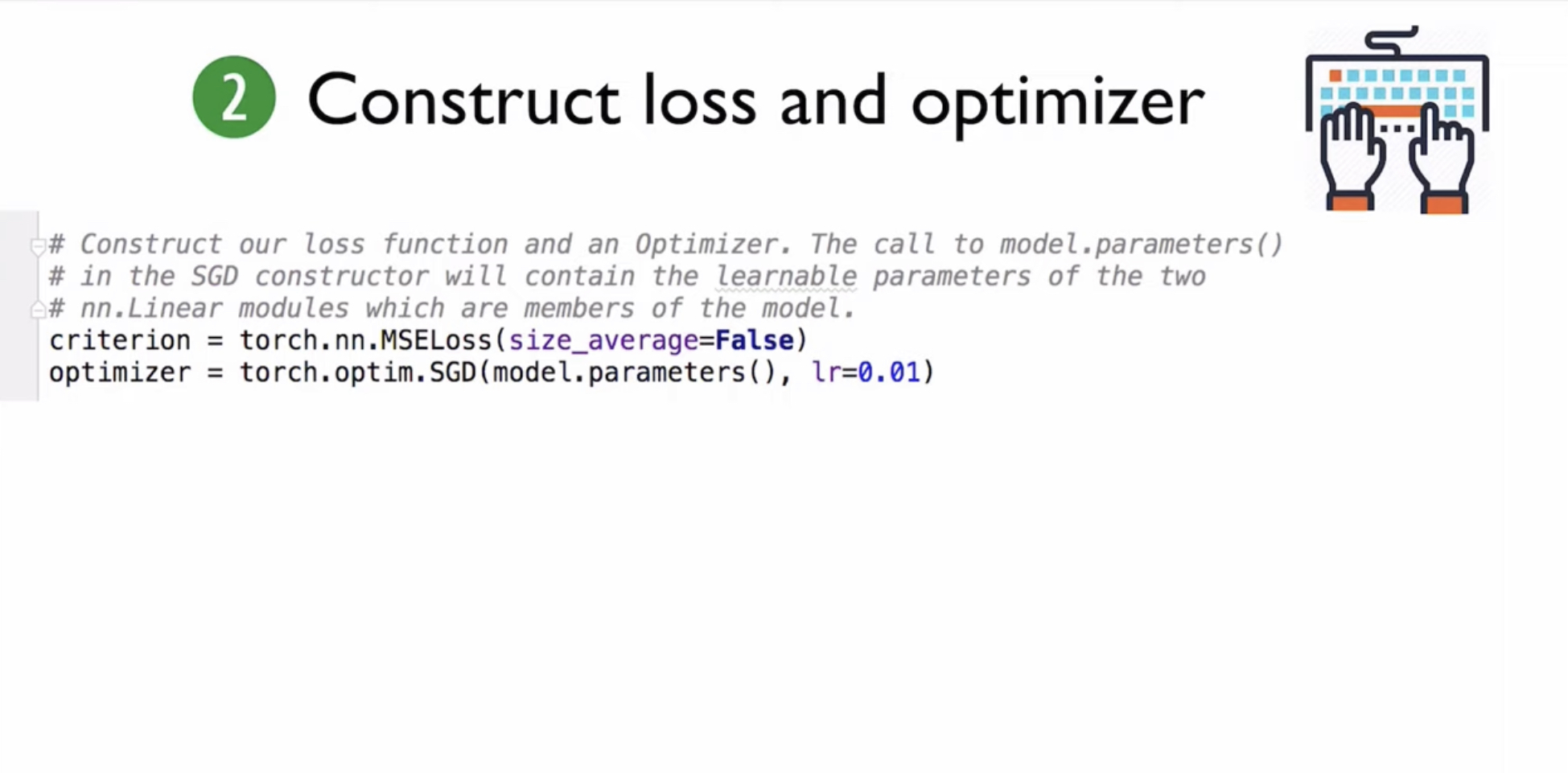 2 Construct loss and optimizer

# Construct our loss function and an Optimizer. The call to model.parameters()
# in the SGD constructor will contain the learnable parameters of the two
# nn.Linear modules which are members of the model.
criterion = torch.nn.MSELoss(size_average=False)
optimizer = torch.optim.SGD(model.parameters(), lr=0.01)